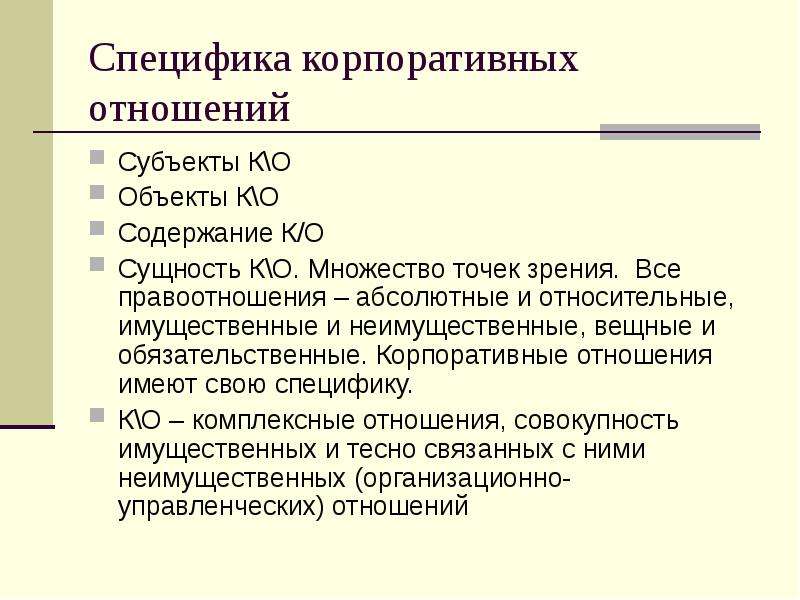 Специфика корпоративных отношений

Субъекты К\О

Объекты К\О

Содержание К/О

Сущность К\О. Множество точек зрения. Все правоотношения – абсолютные и относительные, имущественные и неимущественные, вещные и обязательственные. Корпоративные отношения имеют свою специфику.

К\О – комплексные отношения, совокупность имущественных и тесно связанных с ними неимущественных (организационно-управленческих) отношений